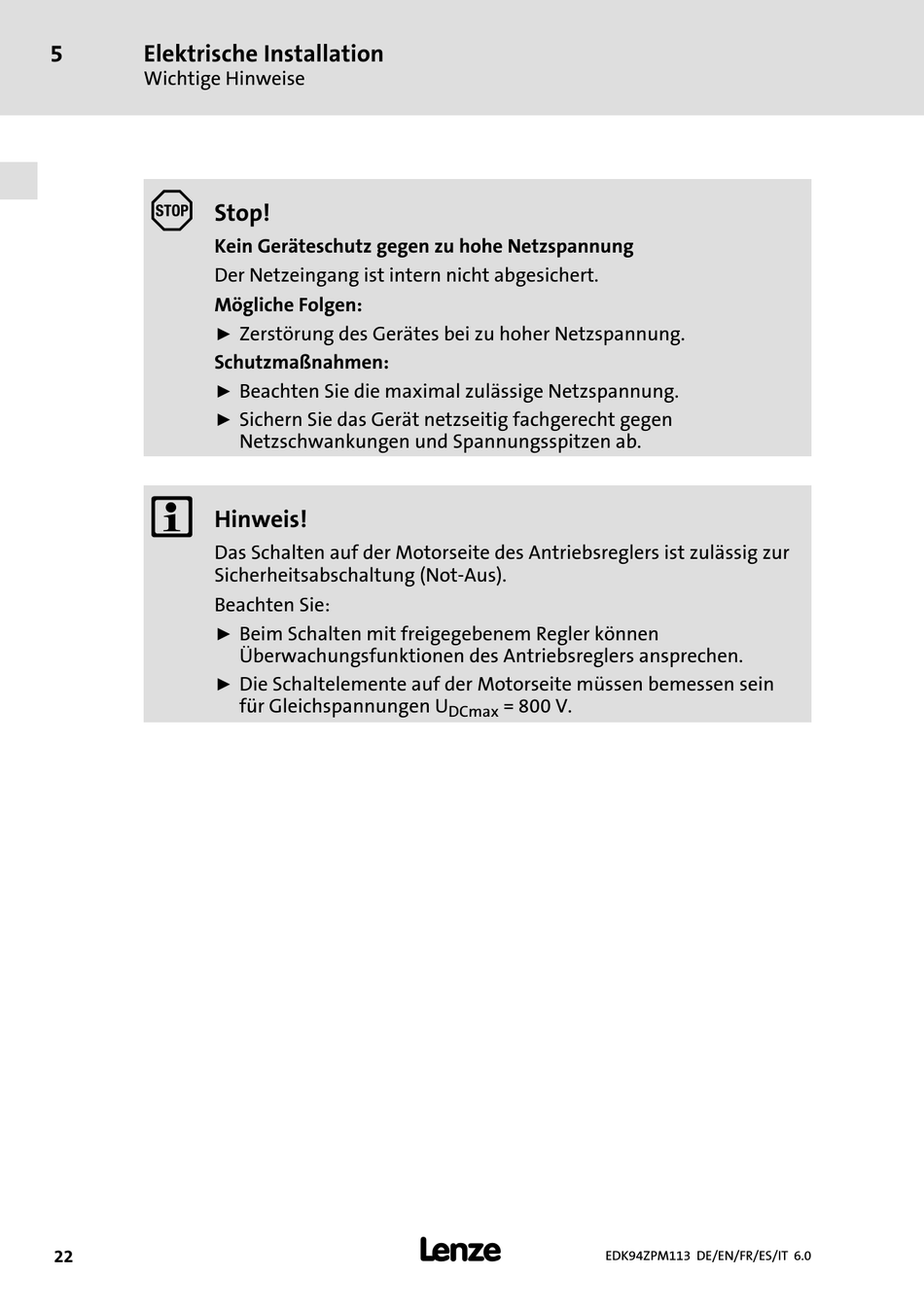 5 Elektrische Installation
Wichtige Hinweise

STOP

Stop!
Kein Geräteschutz gegen zu hohe Netzspannung
Der Netzeingang ist intern nicht abgesichert.
Mögliche Folgen:
► Zerstörung des Gerätes bei zu hoher Netzspannung.
Schutzmaßnahmen:
► Beachten Sie die maximal zulässige Netzspannung.
► Sichern Sie das Gerät netzseitig fachgerecht gegen Netzschwankungen und Spannungsspitzen ab.

Hinweis!
Das Schalten auf der Motorseite des Antriebsreglers ist zulässig zur Sicherheitsabschaltung (Not-Aus).
Beachten Sie:
► Beim Schalten mit freigegebenem Regler können Überwachungsfunktionen des Antriebsreglers ansprechen.
► Die Schaltelemente auf der Motorseite müssen bemessen sein für Gleichspannungen $U_{DCmax}$ = 800 V.

22 Lenze EDK94ZPM113 DE/EN/FR/ES/IT 6.0